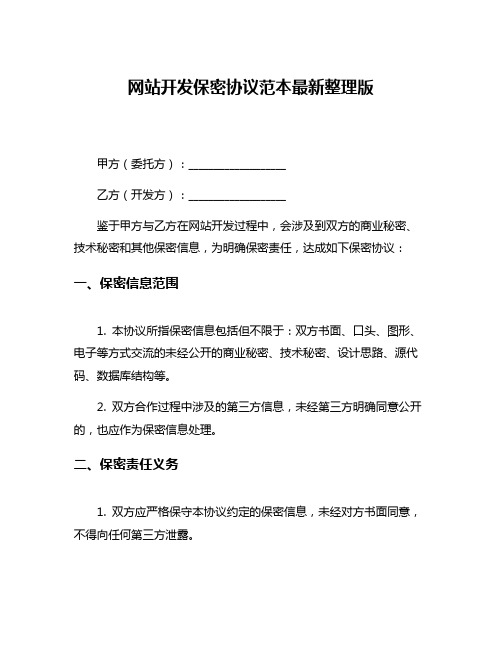 网站开发保密协议范本最新整理版

甲方（委托方）：________________

乙方（开发方）：________________

鉴于甲方与乙方在网站开发过程中，会涉及到双方的商业秘密、技术秘密和其他保密信息，为明确保密责任，达成如下保密协议：

一、保密信息范围

1. 本协议所指保密信息包括但不限于：双方书面、口头、图形、电子等方式交流的未经公开的商业秘密、技术秘密、设计思路、源代码、数据库结构等。

2. 双方合作过程中涉及的第三方信息，未经第三方明确同意公开的，也应作为保密信息处理。

二、保密责任义务

1. 双方应严格保守本协议约定的保密信息，未经对方书面同意，不得向任何第三方泄露。